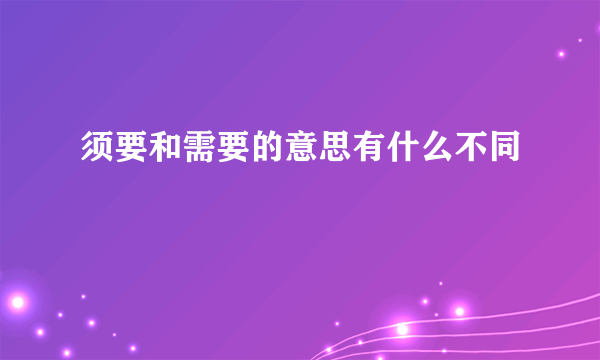 须要和需要的意思有什么不同